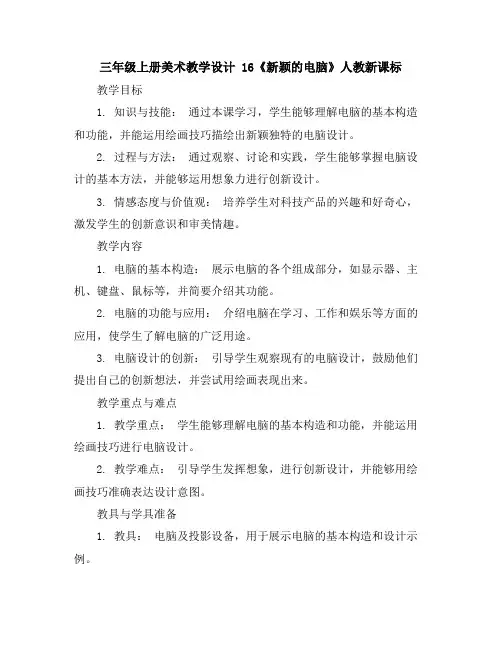 三年级上册美术教学设计 16《新颖的电脑》人教新课标

教学目标

1. 知识与技能： 通过本课学习，学生能够理解电脑的基本构造和功能，并能运用绘画技巧描绘出新颖独特的电脑设计。

2. 过程与方法： 通过观察、讨论和实践，学生能够掌握电脑设计的基本方法，并能够运用想象力进行创新设计。

3. 情感态度与价值观： 培养学生对科技产品的兴趣和好奇心，激发学生的创新意识和审美情趣。

教学内容

1. 电脑的基本构造： 展示电脑的各个组成部分，如显示器、主机、键盘、鼠标等，并简要介绍其功能。

2. 电脑的功能与应用： 介绍电脑在学习、工作和娱乐等方面的应用，使学生了解电脑的广泛用途。

3. 电脑设计的创新： 引导学生观察现有的电脑设计，鼓励他们提出自己的创新想法，并尝试用绘画表现出来。

教学重点与难点

1. 教学重点： 学生能够理解电脑的基本构造和功能，并能运用绘画技巧进行电脑设计。

2. 教学难点： 引导学生发挥想象，进行创新设计，并能够用绘画技巧准确表达设计意图。

教具与学具准备

1. 教具： 电脑及投影设备，用于展示电脑的基本构造和设计示例。